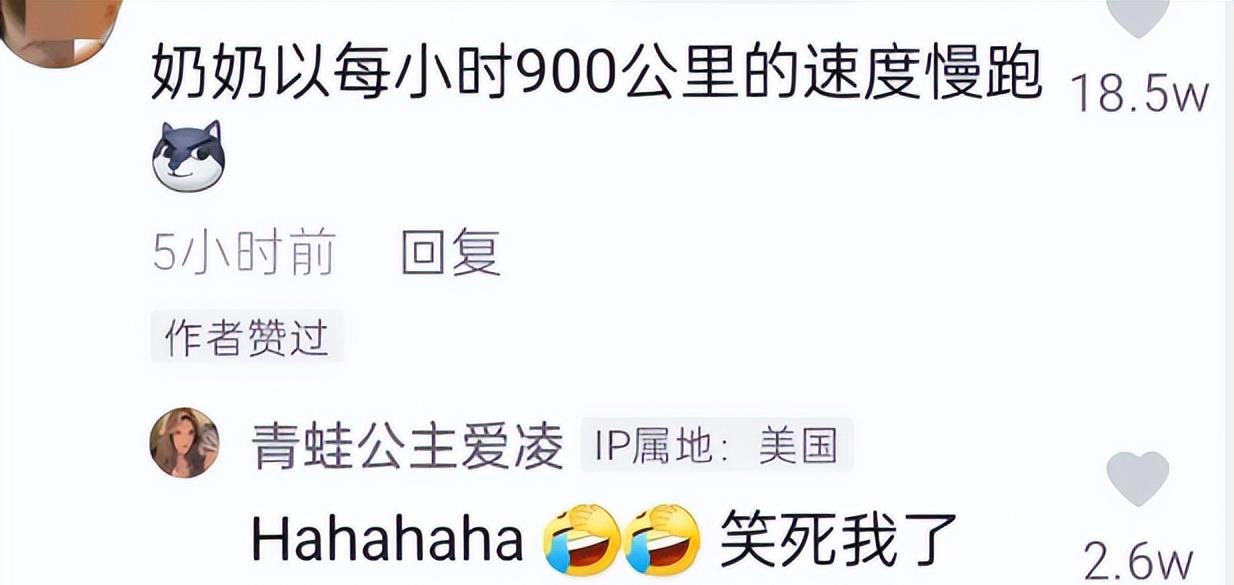 奶奶以每小时900公里的速度慢跑

18.5w

5小时前 回复

作者赞过

青蛙公主爱凌 IP属地：美国

Hahahaha 笑死我了

2.6w